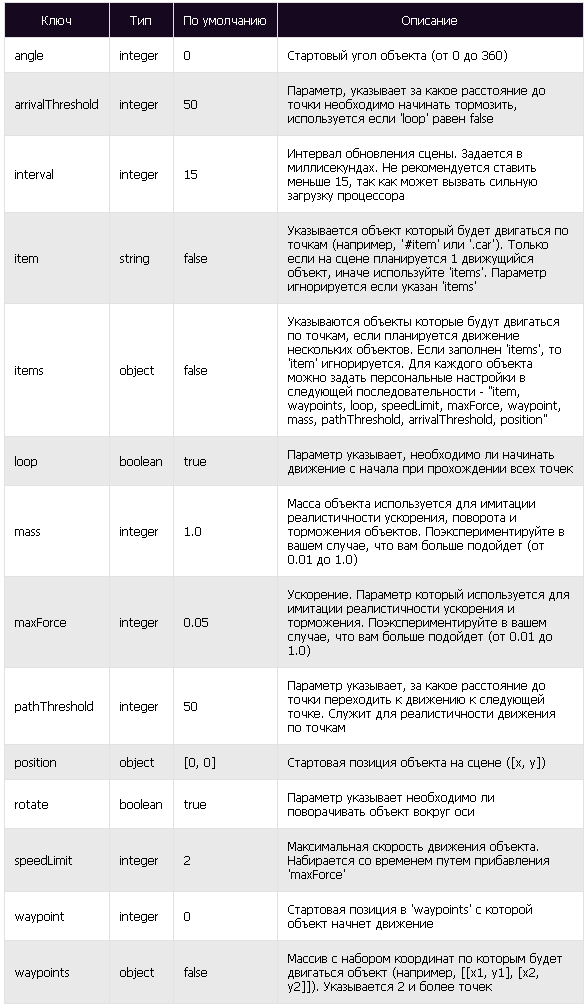 | Ключ | Тип | По умолчанию | Описание |
|---|---|---|---|
| angle | integer | 0 | Стартовый угол объекта (от 0 до 360) |
| arrivalThreshold | integer | 50 | Параметр, указывает за какое расстояние до точки необходимо начинать тормозить, используется если 'loop' равен false |
| interval | integer | 15 | Интервал обновления сцены. Задается в миллисекундах. Не рекомендуется ставить меньше 15, так как может вызвать сильную загрузку процессора |
| item | string | false | Указывается объект который будет двигаться по точкам (например, '#item' или '.car'). Только если на сцене планируется 1 движущийся объект, иначе используйте 'items'. Параметр игнорируется если указан 'items' |
| items | object | false | Указываются объекты которые будут двигаться по точкам, если планируется движение нескольких объектов. Если заполнен 'items', то 'item' игнорируется. Для каждого объекта можно задать персональные настройки в следующей последовательности - "item, waypoints, loop, speedLimit, maxForce, waypoint, mass, pathThreshold, arrivalThreshold, position" |
| loop | boolean | true | Параметр указывает, необходимо ли начинать движение с начала при прохождении всех точек |
| mass | integer | 1.0 | Масса объекта используется для имитации реалистичности ускорения, поворота и торможения объектов. Поэкспериментируйте в вашем случае, что вам больше подойдет (от 0.01 до 1.0) |
| maxForce | integer | 0.05 | Ускорение. Параметр который используется для имитации реалистичности ускорения и торможения. Поэкспериментируйте в вашем случае, что вам больше подойдет (от 0.01 до 1.0) |
| pathThreshold | integer | 50 | Параметр указывает, за какое расстояние до точки переходить к движению к следующей точке. Служит для реалистичности движения по точкам |
| position | object | [0, 0] | Стартовая позиция объекта на сцене ([x, y]) |
| rotate | boolean | true | Параметр указывает необходимо ли поворачивать объект вокруг оси |
| speedLimit | integer | 2 | Максимальная скорость движения объекта. Набирается со временем путем прибавления 'maxForce' |
| waypoint | integer | 0 | Стартовая позиция в 'waypoints' с которой объект начнет движение |
| waypoints | object | false | Массив с набором координат по которым будет двигаться объект (например, [[x1, y1], [x2, y2]]). Указывается 2 и более точек |